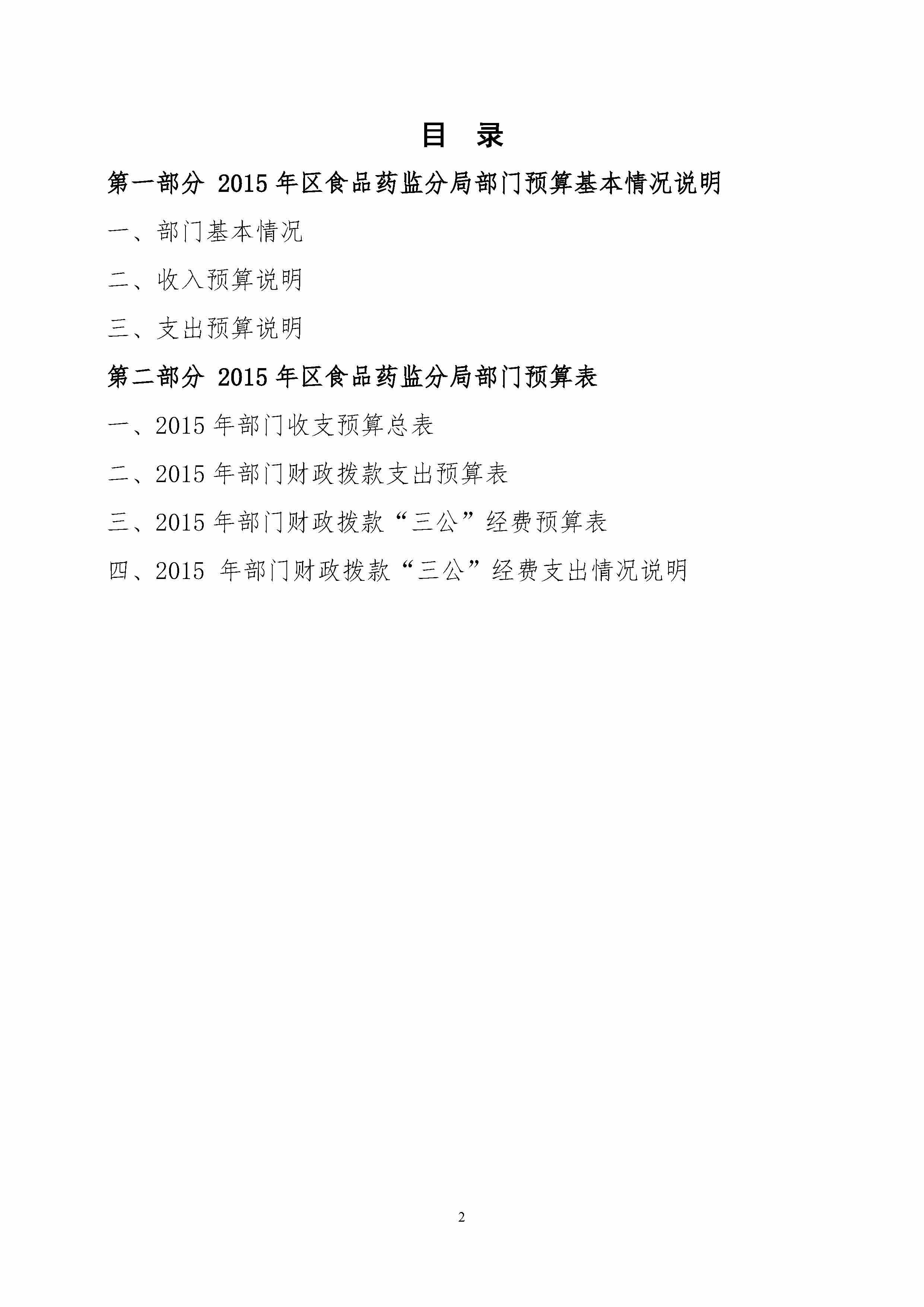 目 录

第一部分 2015 年区食品药监分局部门预算基本情况说明

一、部门基本情况

二、收入预算说明

三、支出预算说明

第二部分 2015 年区食品药监分局部门预算表

一、2015 年部门收支预算总表

二、2015 年部门财政拨款支出预算表

三、2015 年部门财政拨款“三公”经费预算表

四、2015 年部门财政拨款“三公”经费支出情况说明

2